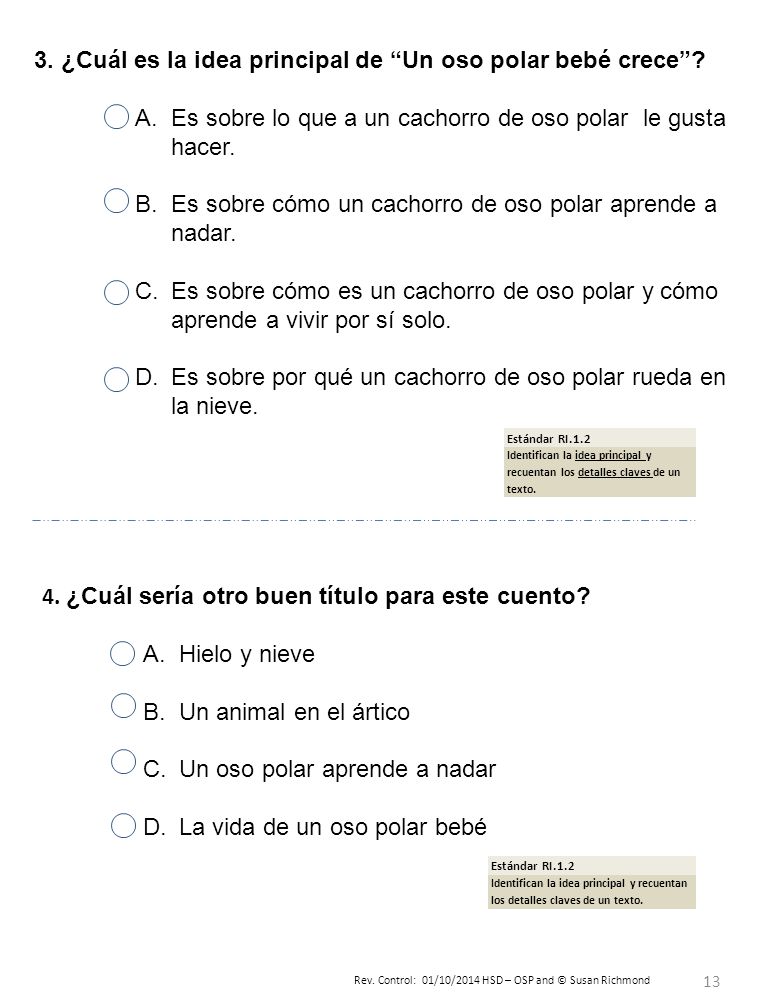 3. ¿Cuál es la idea principal de “Un oso polar bebé crece”?

A. Es sobre lo que a un cachorro de oso polar le gusta hacer.

B. Es sobre cómo un cachorro de oso polar aprende a nadar.

C. Es sobre cómo es un cachorro de oso polar y cómo aprende a vivir por sí solo.

D. Es sobre por qué un cachorro de oso polar rueda en la nieve.

Estándar RI.1.2
Identifican la idea principal y recuentan los detalles claves de un texto.

4. ¿Cuál sería otro buen título para este cuento?

A. Hielo y nieve

B. Un animal en el ártico

C. Un oso polar aprende a nadar

D. La vida de un oso polar bebé

Estándar RI.1.2
Identifican la idea principal y recuentan los detalles claves de un texto.

Rev. Control: 01/10/2014 HSD – OSP and © Susan Richmond 13